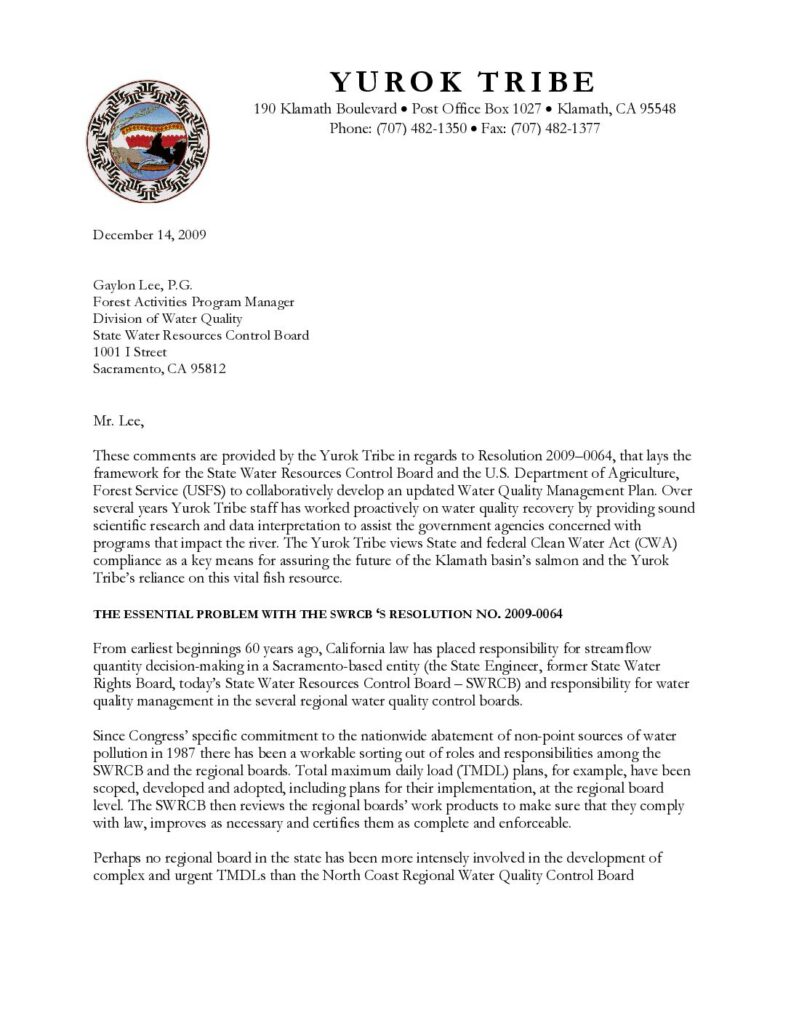 YUROK TRIBE
190 Klamath Boulevard • Post Office Box 1027 • Klamath, CA 95548
Phone: (707) 482-1350 • Fax: (707) 482-1377

December 14, 2009

Gaylon Lee, P.G.
Forest Activities Program Manager
Division of Water Quality
State Water Resources Control Board
1001 I Street
Sacramento, CA 95812

Mr. Lee,

These comments are provided by the Yurok Tribe in regards to Resolution 2009–0064, that lays the framework for the State Water Resources Control Board and the U.S. Department of Agriculture, Forest Service (USFS) to collaboratively develop an updated Water Quality Management Plan. Over several years Yurok Tribe staff has worked proactively on water quality recovery by providing sound scientific research and data interpretation to assist the government agencies concerned with programs that impact the river. The Yurok Tribe views State and federal Clean Water Act (CWA) compliance as a key means for assuring the future of the Klamath basin's salmon and the Yurok Tribe's reliance on this vital fish resource.

THE ESSENTIAL PROBLEM WITH THE SWRCB 'S RESOLUTION NO. 2009-0064

From earliest beginnings 60 years ago, California law has placed responsibility for streamflow quantity decision-making in a Sacramento-based entity (the State Engineer, former State Water Rights Board, today's State Water Resources Control Board – SWRCB) and responsibility for water quality management in the several regional water quality control boards.

Since Congress' specific commitment to the nationwide abatement of non-point sources of water pollution in 1987 there has been a workable sorting out of roles and responsibilities among the SWRCB and the regional boards. Total maximum daily load (TMDL) plans, for example, have been scoped, developed and adopted, including plans for their implementation, at the regional board level. The SWRCB then reviews the regional boards' work products to make sure that they comply with law, improves as necessary and certifies them as complete and enforceable.

Perhaps no regional board in the state has been more intensely involved in the development of complex and urgent TMDLs than the North Coast Regional Water Quality Control Board